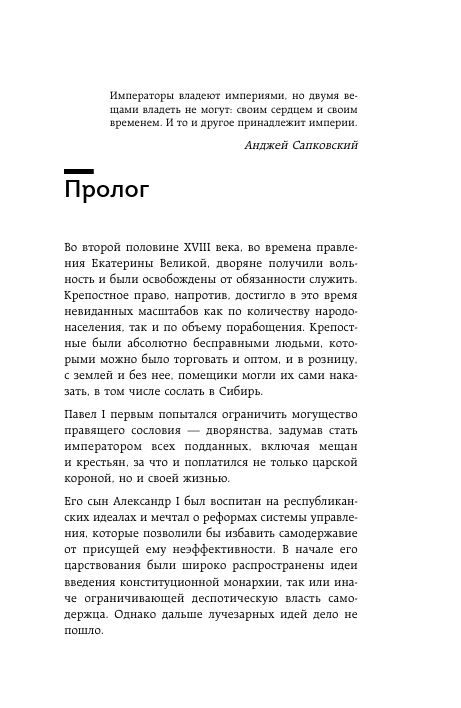 Императоры владеют империями, но двумя вещами владеть не могут: своим сердцем и своим временем. И то и другое принадлежит империи.

Анджей Сапковский

Пролог

Во второй половине XVIII века, во времена правления Екатерины Великой, дворяне получили вольность и были освобождены от обязанности служить. Крепостное право, напротив, достигло в это время невиданных масштабов как по количеству народонаселения, так и по объему порабощения. Крепостные были абсолютно бесправными людьми, которыми можно было торговать и оптом, и в розницу, с землей и без нее, помещики могли их сами наказать, в том числе сослать в Сибирь.

Павел I первым попытался ограничить могущество правящего сословия — дворянства, задумав стать императором всех подданных, включая мещан и крестьян, за что и поплатился не только царской короной, но и своей жизнью.

Его сын Александр I был воспитан на республиканских идеалах и мечтал о реформах системы управления, которые позволили бы избавить самодержавие от присущей ему неэффективности. В начале его царствования были широко распространены идеи введения конституционной монархии, так или иначе ограничивающей деспотическую власть самодержца. Однако дальше лучезарных идей дело не пошло.